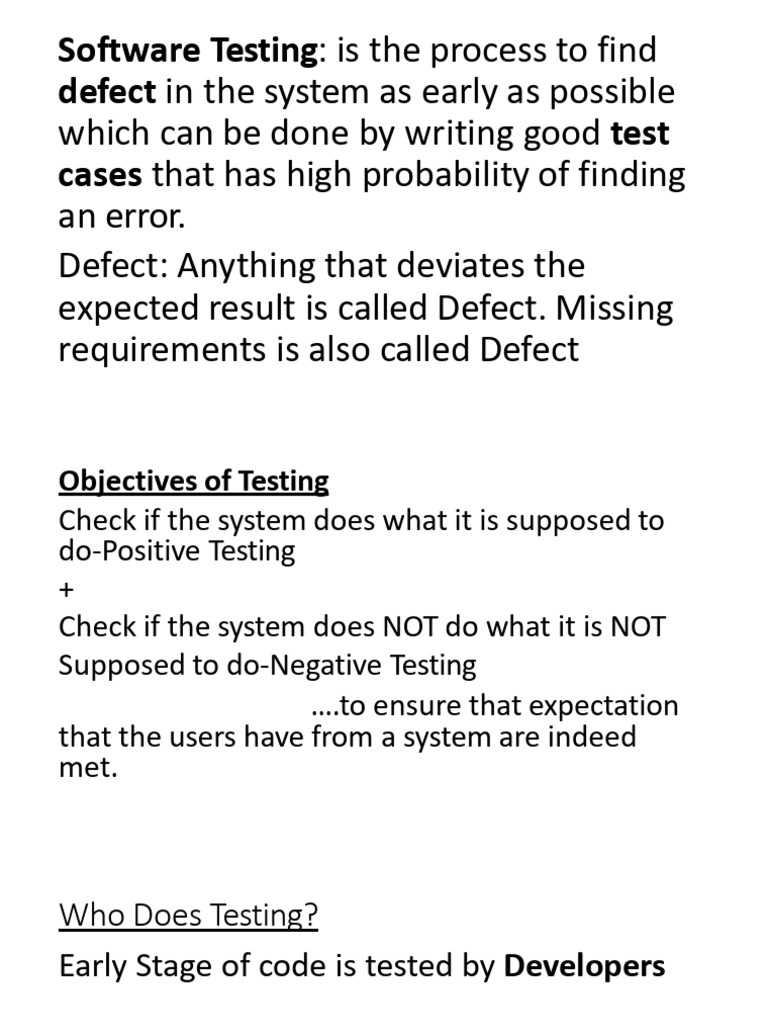 Software Testing: is the process to find defect in the system as early as possible which can be done by writing good test cases that has high probability of finding an error.

Defect: Anything that deviates the expected result is called Defect. Missing requirements is also called Defect

Objectives of Testing

Check if the system does what it is supposed to do-Positive Testing

+

Check if the system does NOT do what it is NOT Supposed to do-Negative Testing

….to ensure that expectation that the users have from a system are indeed met.

Who Does Testing?

Early Stage of code is tested by Developers